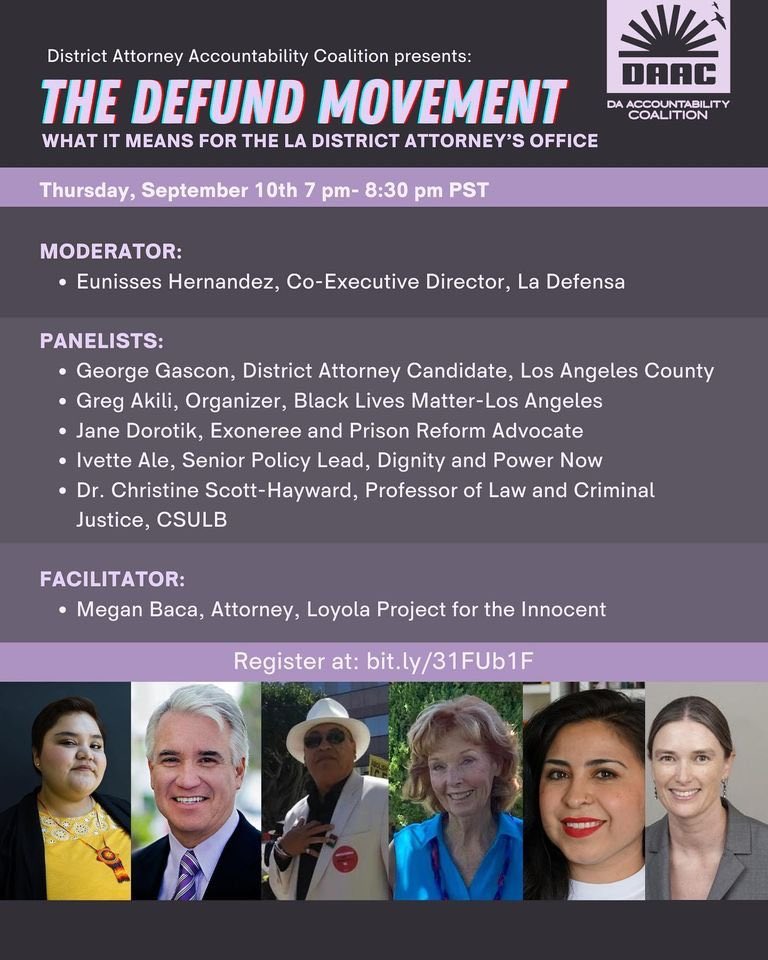 District Attorney Accountability Coalition presents:

THE DEFUND MOVEMENT

WHAT IT MEANS FOR THE LA DISTRICT ATTORNEY'S OFFICE

DAAC
DA ACCOUNTABILITY COALITION

Thursday, September 10th 7 pm- 8:30 pm PST

MODERATOR:
• Eunisses Hernandez, Co-Executive Director, La Defensa

PANELISTS:
• George Gascon, District Attorney Candidate, Los Angeles County
• Greg Akili, Organizer, Black Lives Matter-Los Angeles
• Jane Dorotik, Exoneree and Prison Reform Advocate
• Ivette Ale, Senior Policy Lead, Dignity and Power Now
• Dr. Christine Scott-Hayward, Professor of Law and Criminal Justice, CSULB

FACILITATOR:
• Megan Baca, Attorney, Loyola Project for the Innocent

Register at: bit.ly/31FUb1F